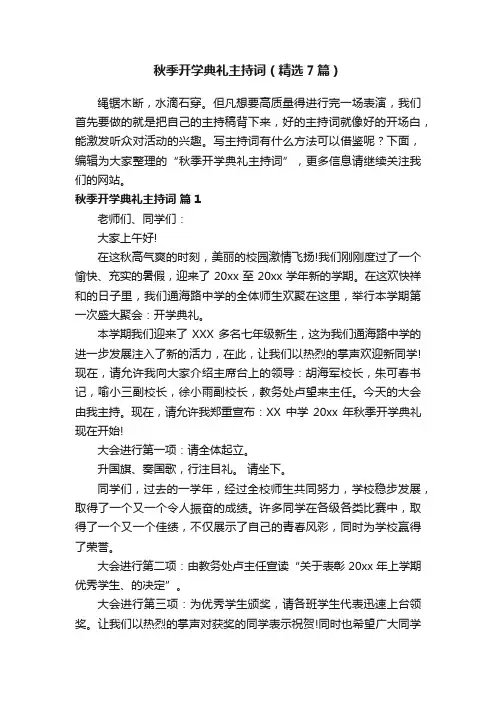 秋季开学典礼主持词（精选7篇）

绳锯木断，水滴石穿。但凡想要高质量得进行完一场表演，我们首先要做的就是把自己的主持稿背下来，好的主持词就像好的开场白，能激发听众对活动的兴趣。写主持词有什么方法可以借鉴呢？下面，编辑为大家整理的“秋季开学典礼主持词”，更多信息请继续关注我们的网站。

秋季开学典礼主持词 篇1

老师们、同学们：

大家上午好!

在这秋高气爽的时刻，美丽的校园激情飞扬!我们刚刚度过了一个愉快、充实的暑假，迎来了 20xx 至 20xx 学年新的学期。在这欢快祥和的日子里，我们通海路中学的全体师生欢聚在这里，举行本学期第一次盛大聚会：开学典礼。

本学期我们迎来了 XXX 多名七年级新生，这为我们通海路中学的进一步发展注入了新的活力，在此，让我们以热烈的掌声欢迎新同学!现在，请允许我向大家介绍主席台上的领导：胡海军校长，朱可春书记，喻小三副校长，徐小雨副校长，教务处卢望来主任。今天的大会由我主持。现在，请允许我郑重宣布：XX 中学 20xx 年秋季开学典礼现在开始!

大会进行第一项：请全体起立。

升国旗、奏国歌，行注目礼。 请坐下。

同学们，过去的一学年，经过全校师生共同努力，学校稳步发展，取得了一个又一个令人振奋的成绩。许多同学在各级各类比赛中，取得了一个又一个佳绩，不仅展示了自己的青春风彩，同时为学校赢得了荣誉。

大会进行第二项：由教务处卢主任宣读“关于表彰 20xx 年上学期优秀学生、的决定”。

大会进行第三项：为优秀学生颁奖，请各班学生代表迅速上台领奖。让我们以热烈的掌声对获奖的同学表示祝贺!同时也希望广大同学